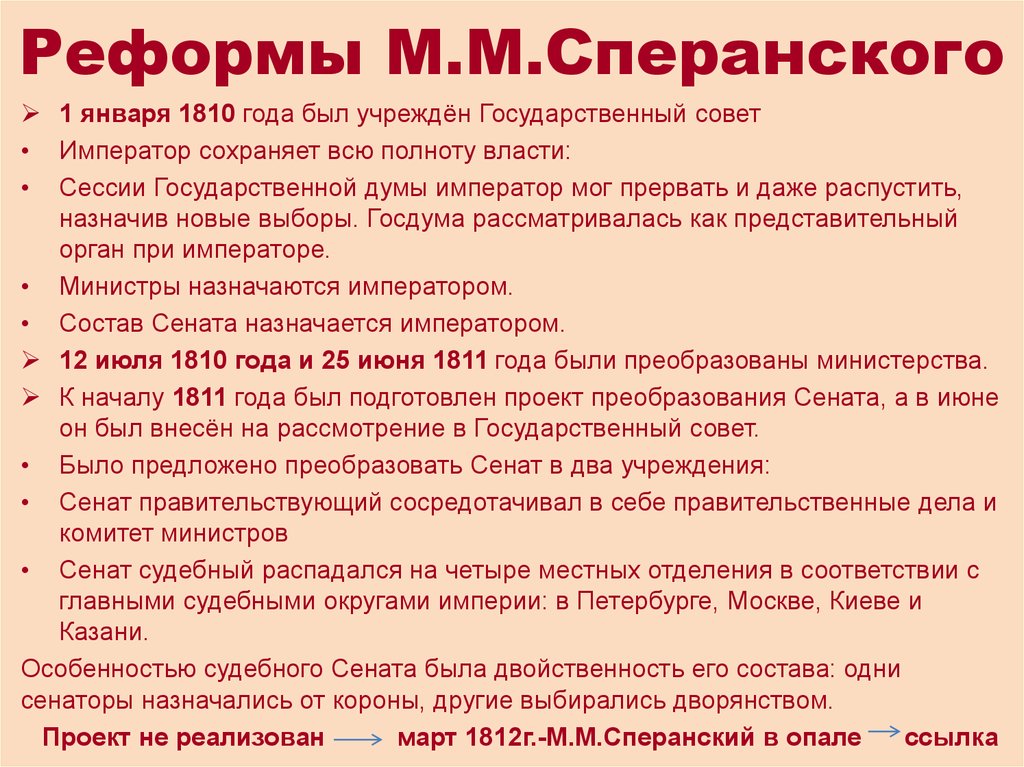 Реформы М.М.Сперанского

➢ 1 января 1810 года был учреждён Государственный совет

• Император сохраняет всю полноту власти:

• Сессии Государственной думы император мог прервать и даже распустить, назначив новые выборы. Госдума рассматривалась как представительный орган при императоре.

• Министры назначаются императором.

• Состав Сената назначается императором.

➢ 12 июля 1810 года и 25 июня 1811 года были преобразованы министерства.

➢ К началу 1811 года был подготовлен проект преобразования Сената, а в июне он был внесён на рассмотрение в Государственный совет.

• Было предложено преобразовать Сенат в два учреждения:

• Сенат правительствующий сосредотачивал в себе правительственные дела и комитет министров

• Сенат судебный распадался на четыре местных отделения в соответствии с главными судебными округами империи: в Петербурге, Москве, Киеве и Казани.

Особенностью судебного Сената была двойственность его состава: одни сенаторы назначались от короны, другие выбирались дворянством.

Проект не реализован → март 1812г.-М.М.Сперанский в опале → ссылка